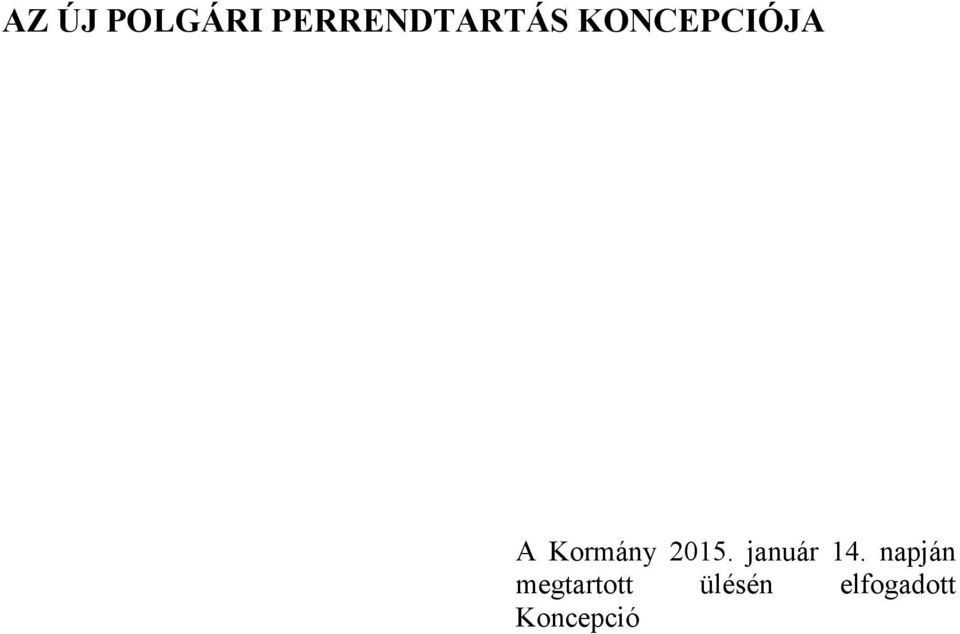 AZ ÚJ POLGÁRI PERRENDTARTÁS KONCEPCIÓJA

A Kormány 2015. január 14. napján megtartott ülésén elfogadott Koncepció